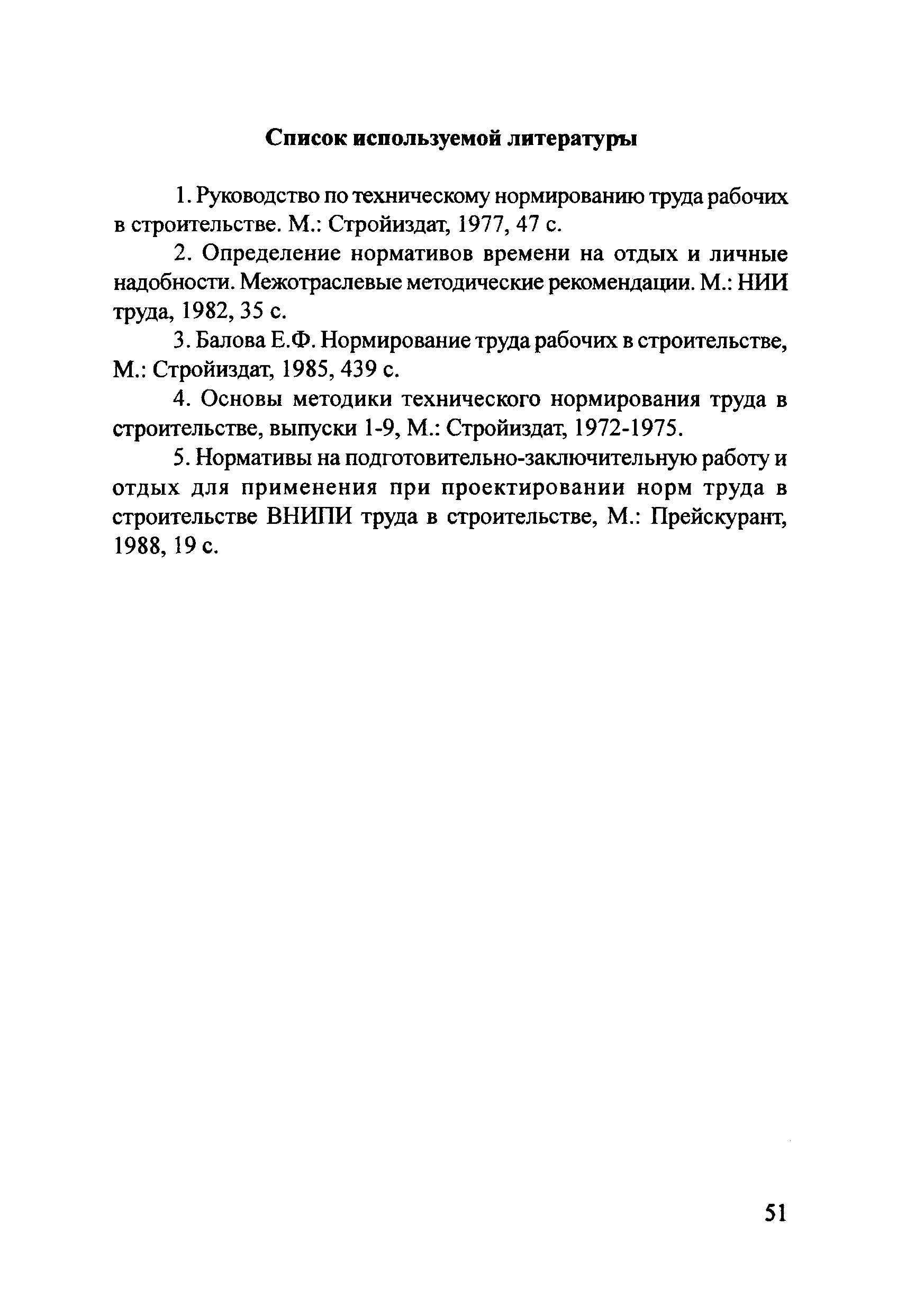 Список используемой литературы

1. Руководство по техническому нормированию труда рабочих в строительстве. М.: Стройиздат, 1977, 47 с.

2. Определение нормативов времени на отдых и личные надобности. Межотраслевые методические рекомендации. М.: НИИ труда, 1982, 35 с.

3. Балова Е.Ф. Нормирование труда рабочих в строительстве, М.: Стройиздат, 1985, 439 с.

4. Основы методики технического нормирования труда в строительстве, выпуски 1-9, М.: Стройиздат, 1972-1975.

5. Нормативы на подготовительно-заключительную работу и отдых для применения при проектировании норм труда в строительстве ВНИПИ труда в строительстве, М.: Прейскурант, 1988, 19 с.

51